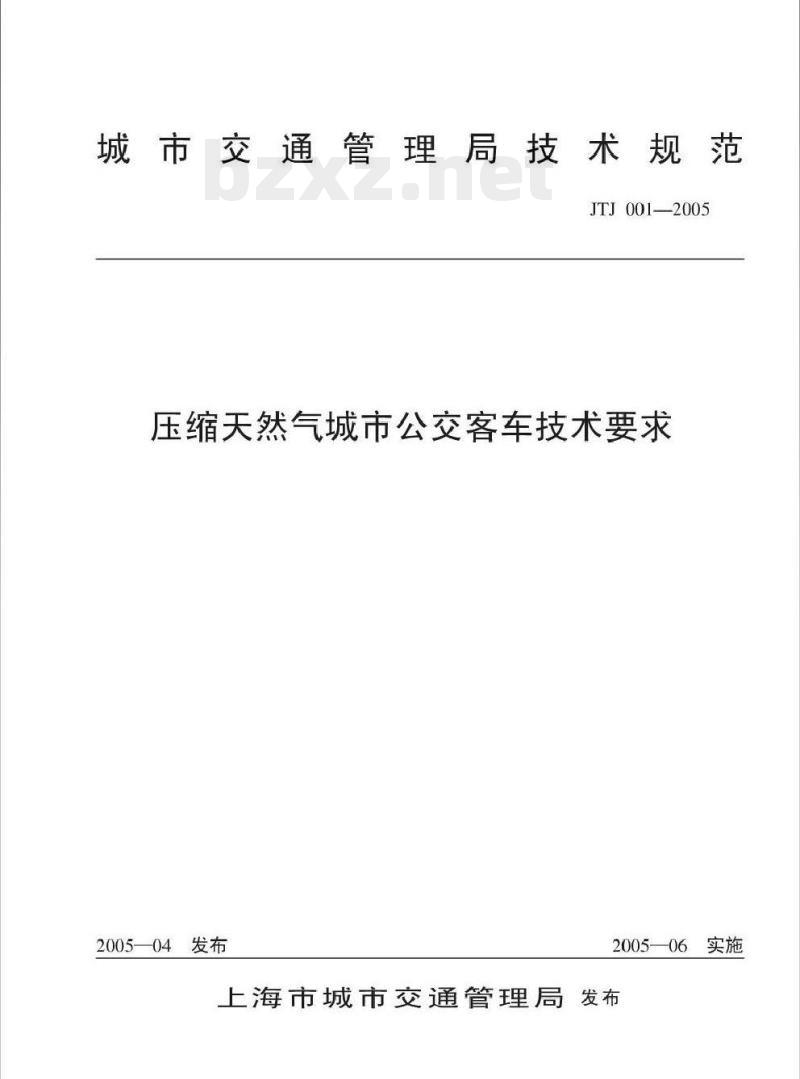 城市交通管理局技术规范

bzxz.net

JTJ 001—2005

压缩天然气城市公交客车技术要求

2005—04 发布

2005—06 实施

上海市城市交通管理局 发布